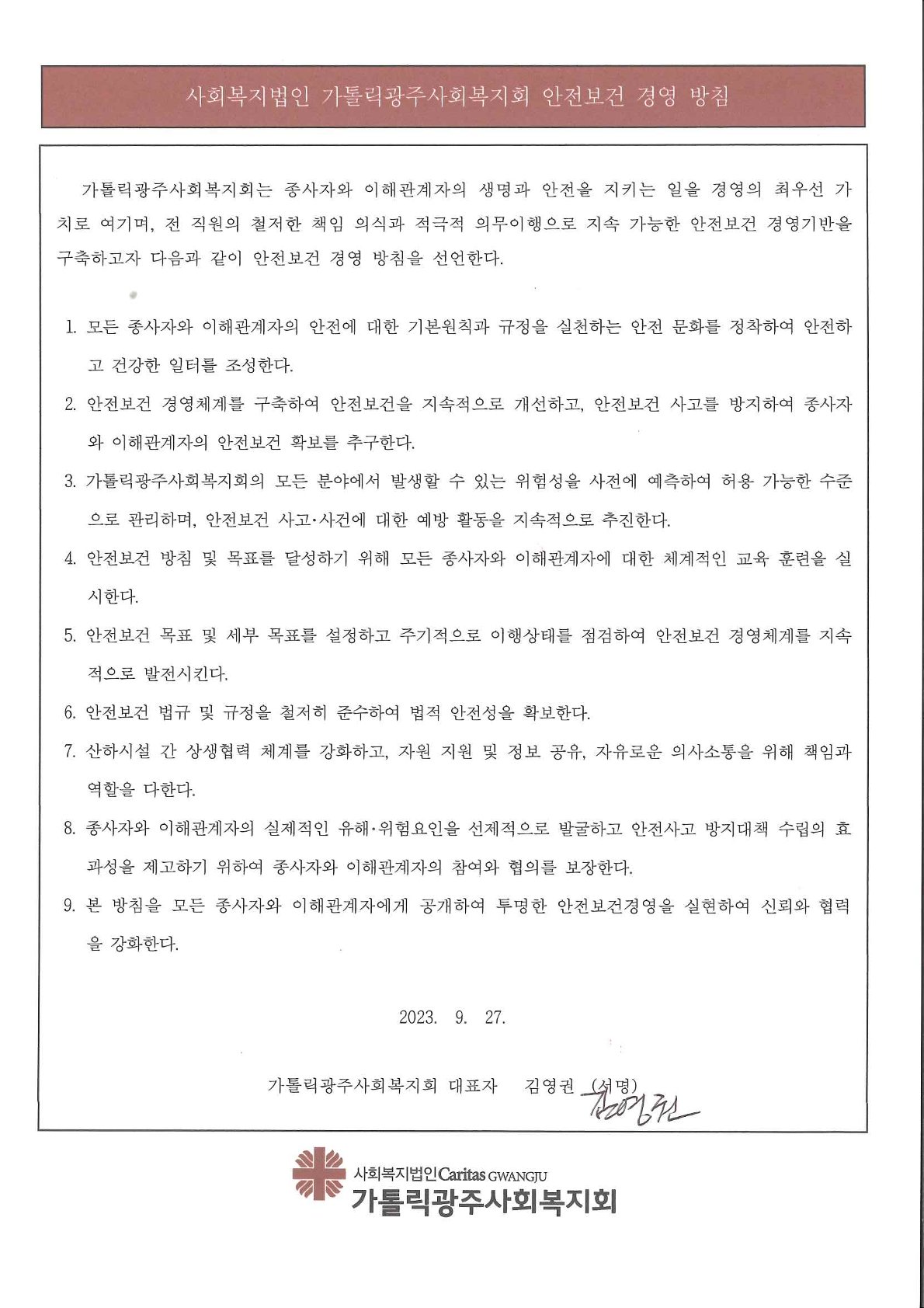 사회복지법인 가톨릭광주사회복지회 안전보건 경영 방침

가톨릭광주사회복지회는 종사자와 이해관계자의 생명과 안전을 지키는 일을 경영의 최우선 가치로 여기며, 전 직원의 철저한 책임 의식과 적극적 의무이행으로 지속 가능한 안전보건 경영기반을 구축하고자 다음과 같이 안전보건 경영 방침을 선언한다.

1. 모든 종사자와 이해관계자의 안전에 대한 기본원칙과 규정을 실천하는 안전 문화를 정착하여 안전하고 건강한 일터를 조성한다.
2. 안전보건 경영체계를 구축하여 안전보건을 지속적으로 개선하고, 안전보건 사고를 방지하여 종사자와 이해관계자의 안전보건 확보를 추구한다.
3. 가톨릭광주사회복지회의 모든 분야에서 발생할 수 있는 위험성을 사전에 예측하여 허용 가능한 수준으로 관리하며, 안전보건 사고·사건에 대한 예방 활동을 지속적으로 추진한다.
4. 안전보건 방침 및 목표를 달성하기 위해 모든 종사자와 이해관계자에 대한 체계적인 교육 훈련을 실시한다.
5. 안전보건 목표 및 세부 목표를 설정하고 주기적으로 이행상태를 점검하여 안전보건 경영체계를 지속적으로 발전시킨다.
6. 안전보건 법규 및 규정을 철저히 준수하여 법적 안전성을 확보한다.
7. 산하시설 간 상생협력 체계를 강화하고, 자원 지원 및 정보 공유, 자유로운 의사소통을 위해 책임과 역할을 다한다.
8. 종사자와 이해관계자의 실제적인 유해·위험요인을 선제적으로 발굴하고 안전사고 방지대책 수립의 효과성을 제고하기 위하여 종사자와 이해관계자의 참여와 협의를 보장한다.
9. 본 방침을 모든 종사자와 이해관계자에게 공개하여 투명한 안전보건경영을 실현하여 신뢰와 협력을 강화한다.

2023. 9. 27.

가톨릭광주사회복지회 대표자 김영권 (서명) 김영권

사회복지법인 Caritas GWANGJU
가톨릭광주사회복지회